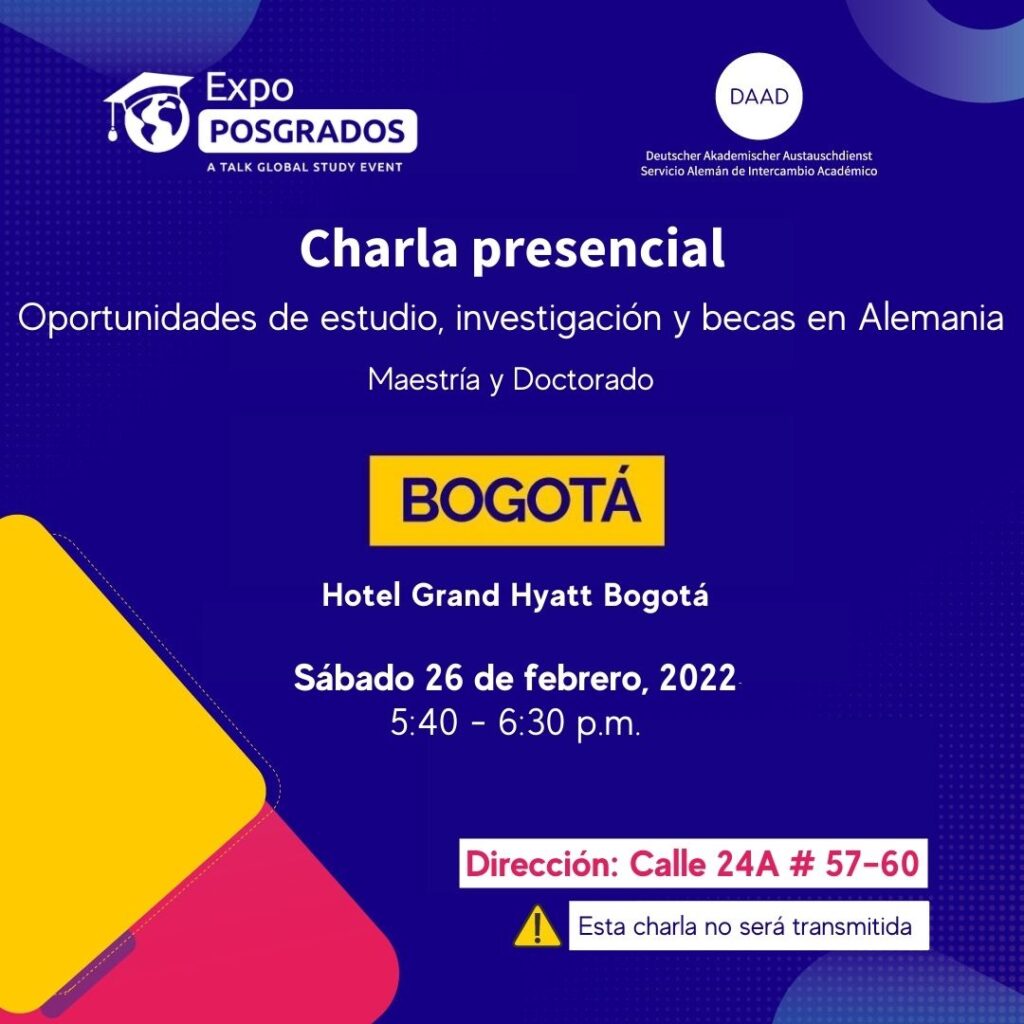 Expo
POSGRADOS
A TALK GLOBAL STUDY EVENT

DAAD
Deutscher Akademischer Austauschdienst
Servicio Alemán de Intercambio Académico

Charla presencial

Oportunidades de estudio, investigación y becas en Alemania

Maestría y Doctorado

BOGOTÁ

Hotel Grand Hyatt Bogotá

Sábado 26 de febrero, 2022
5:40 - 6:30 p.m.

Dirección: Calle 24A # 57-60

Esta charla no será transmitida